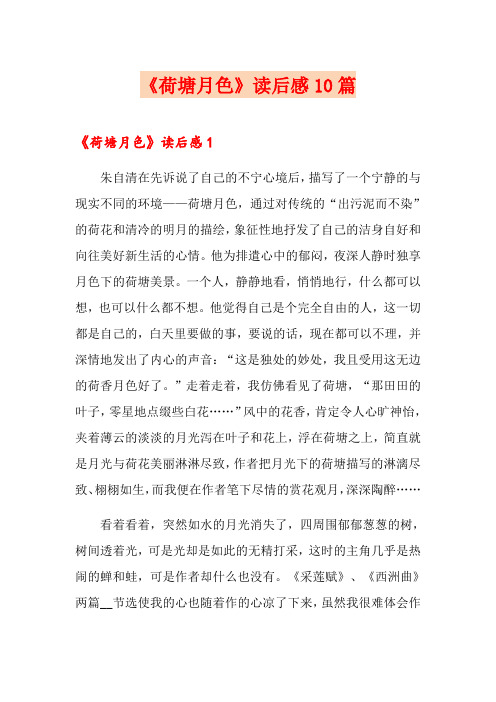 《荷塘月色》读后感10篇

《荷塘月色》读后感1

朱自清在先诉说了自己的不宁心境后，描写了一个宁静的与现实不同的环境——荷塘月色，通过对传统的“出污泥而不染”的荷花和清冷的明月的描绘，象征性地抒发了自己的洁身自好和向往美好新生活的心情。他为排遣心中的郁闷，夜深人静时独享月色下的荷塘美景。一个人，静静地看，悄悄地行，什么都可以想，也可以什么都不想。他觉得自己是个完全自由的人，这一切都是自己的，白天里要做的事，要说的话，现在都可以不理，并深情地发出了内心的声音：“这是独处的妙处，我且受用这无边的荷香月色好了。”走着走着，我仿佛看见了荷塘，“那田田的叶子，零星地点缀些白花……”风中的花香，肯定令人心旷神怡，夹着薄云的淡淡的月光泻在叶子和花上，浮在荷塘之上，简直就是月光与荷花美丽淋淋尽致，作者把月光下的荷塘描写的淋漓尽致、栩栩如生，而我便在作者笔下尽情的赏花观月，深深陶醉……

看着看着，突然如水的月光消失了，四周围郁郁葱葱的树，树间透着光，可是光却是如此的无精打采，这时的主角几乎是热闹的蝉和蛙，可是作者却什么也没有。《采莲赋》、《西洲曲》两篇__节选使我的心也随着作的心凉了下来，虽然我很难体会作